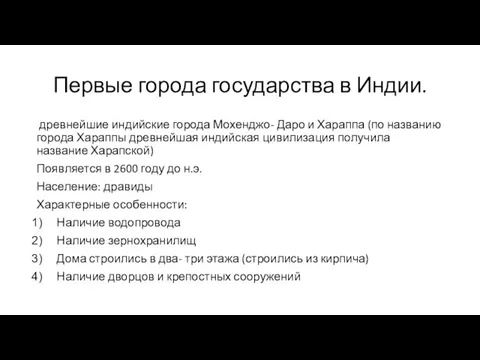 Первые города государства в Индии.

древнейшие индийские города Мохенджо- Даро и Хараппа (по названию города Хараппы древнейшая индийская цивилизация получила название Харапской)

Появляется в 2600 году до н.э.

Население: дравиды

Характерные особенности:

1) Наличие водопровода
2) Наличие зернохранилищ
3) Дома строились в два- три этажа (строились из кирпича)
4) Наличие дворцов и крепостных сооружений